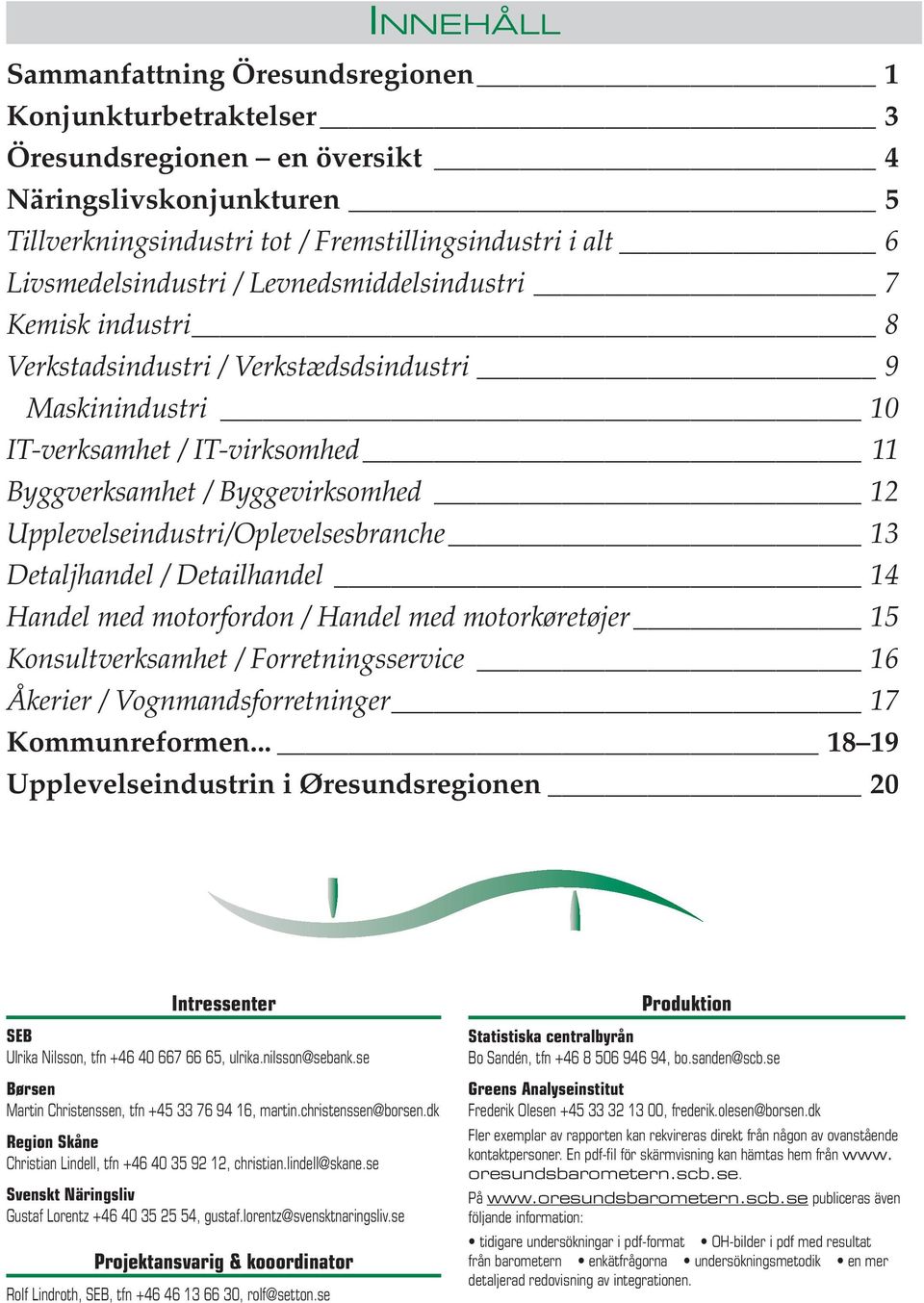 INNEHÅLL

Sammanfattning Öresundsregionen 1
Konjunkturbetraktelser 3
Öresundsregionen – en översikt 4
Näringslivskonjunkturen 5
Tillverkningsindustri tot / Fremstillingsindustri i alt 6
Livsmedelsindustri / Levnedsmiddelsindustri 7
Kemisk industri 8
Verkstadsindustri / Verkstædsdsindustri 9
Maskinindustri 10
IT-verksamhet / IT-virksomhed 11
Byggverksamhet / Byggevirksomhed 12
Upplevelseindustri/Oplevelsesbranche 13
Detaljhandel / Detailhandel 14
Handel med motorfordon / Handel med motorkøretøjer 15
Konsultverksamhet / Forretningsservice 16
Åkerier / Vognmandsforretninger 17
Kommunreformen... 18–19
Upplevelseindustrin i Øresundsregionen 20

Intressenter

SEB
Ulrika Nilsson, tfn +46 40 667 66 65, ulrika.nilsson@sebank.se

Børsen
Martin Christenssen, tfn +45 33 76 94 16, martin.christenssen@borsen.dk

Region Skåne
Christian Lindell, tfn +46 40 35 92 12, christian.lindell@skane.se

Svenskt Näringsliv
Gustaf Lorentz +46 40 35 25 54, gustaf.lorentz@svensktnaringsliv.se

Projektansvarig & kooordinator

Rolf Lindroth, SEB, tfn +46 46 13 66 30, rolf@setton.se

Produktion

Statistiska centralbyrån
Bo Sandén, tfn +46 8 506 946 94, bo.sanden@scb.se

Greens Analyseinstitut
Frederik Olesen +45 33 32 13 00, frederik.olesen@borsen.dk

Fler exemplar av rapporten kan rekvireras direkt från någon av ovanstående kontaktpersoner. En pdf-fil för skärmvisning kan hämtas hem från www.oresundsbarometern.scb.se.

På www.oresundsbarometern.scb.se publiceras även följande information:

• tidigare undersökningar i pdf-format • OH-bilder i pdf med resultat från barometern • enkätfrågorna • undersökningsmetodik • en mer detaljerad redovisning av integrationen.